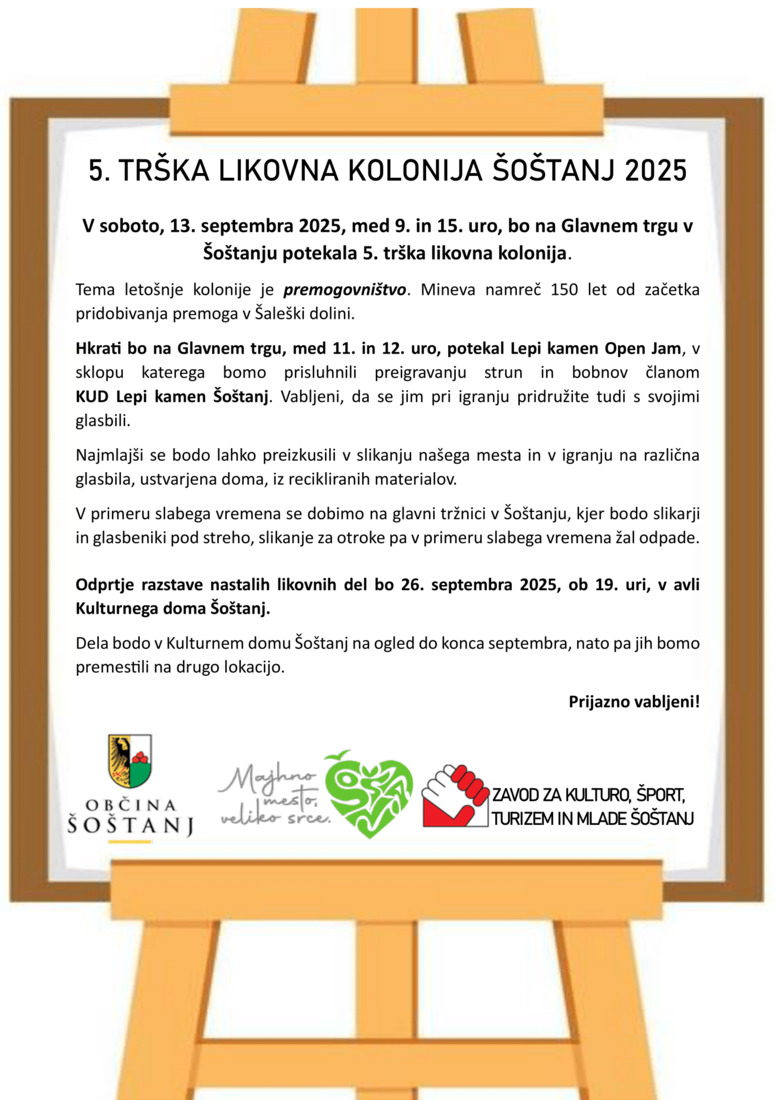 5. TRŠKA LIKOVNA KOLONIJA ŠOŠTANJ 2025

V soboto, 13. septembra 2025, med 9. in 15. uro, bo na Glavnem trgu v Šoštanju potekala 5. trška likovna kolonija.

Tema letošnje kolonije je premogovništvo. Mineva namreč 150 let od začetka pridobivanja premoga v Šaleški dolini.

Hkrati bo na Glavnem trgu, med 11. in 12. uro, potekal Lepi kamen Open Jam, v sklopu katerega bomo prisluhnili preigravanju strun in bobnov članom KUD Lepi kamen Šoštanj. Vabljeni, da se jim pri igranju pridružite tudi s svojimi glasbili.

Najmlajši se bodo lahko preizkusili v slikanju našega mesta in v igranju na različna glasbila, ustvarjena doma, iz recikliranih materialov.

V primeru slabega vremena se dobimo na glavni tržnici v Šoštanju, kjer bodo slikarji in glasbeniki pod streho, slikanje za otroke pa v primeru slabega vremena žal odpade.

Odprtje razstave nastalih likovnih del bo 26. septembra 2025, ob 19. uri, v avli Kulturnega doma Šoštanj.

Dela bodo v Kulturnem domu Šoštanj na ogled do konca septembra, nato pa jih bomo premestili na drugo lokacijo.

Prijazno vabljeni!

OBČINA ŠOŠTANJ

Majhno mesto, veliko srce.

ZAVOD ZA KULTURO, ŠPORT, TURIZEM IN MLADE ŠOŠTANJ